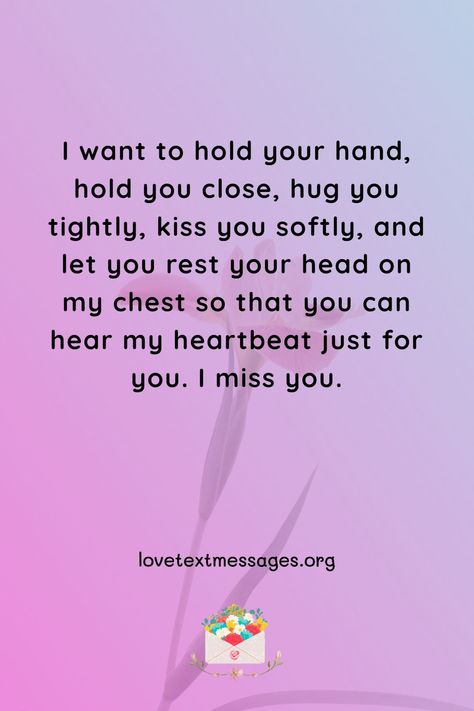 I want to hold your hand, hold you close, hug you tightly, kiss you softly, and let you rest your head on my chest so that you can hear my heartbeat just for you. I miss you.

lovetextmessages.org